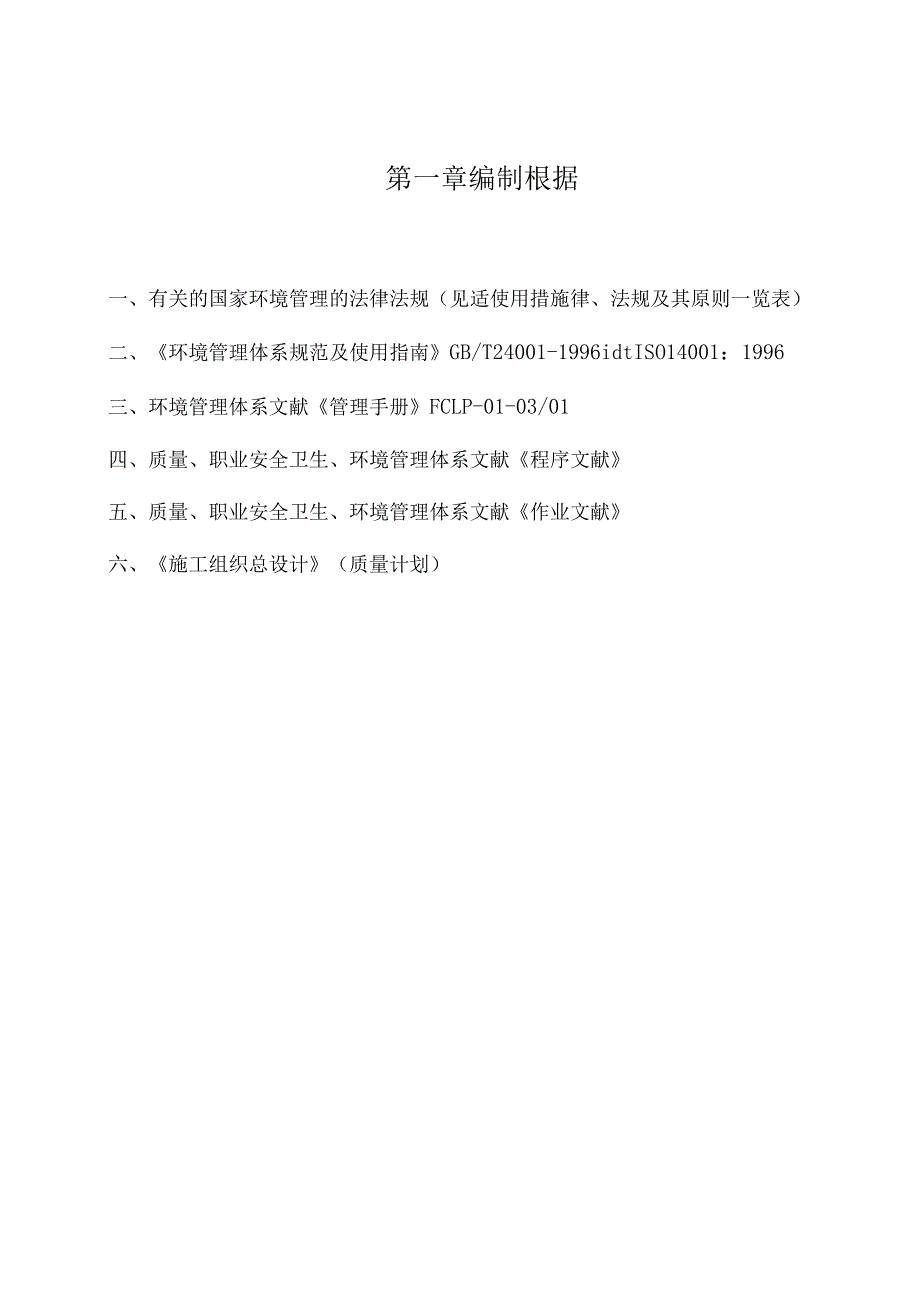 第一章编制根据

一、有关的国家环境管理的法律法规（见适使用措施律、法规及其原则一览表）

二、《环境管理体系规范及使用指南》GB/T24001-1996idtISO14001：1996

三、环境管理体系文献《管理手册》FCLP-01-03/01

四、质量、职业安全卫生、环境管理体系文献《程序文献》

五、质量、职业安全卫生、环境管理体系文献《作业文献》

六、《施工组织总设计》（质量计划）